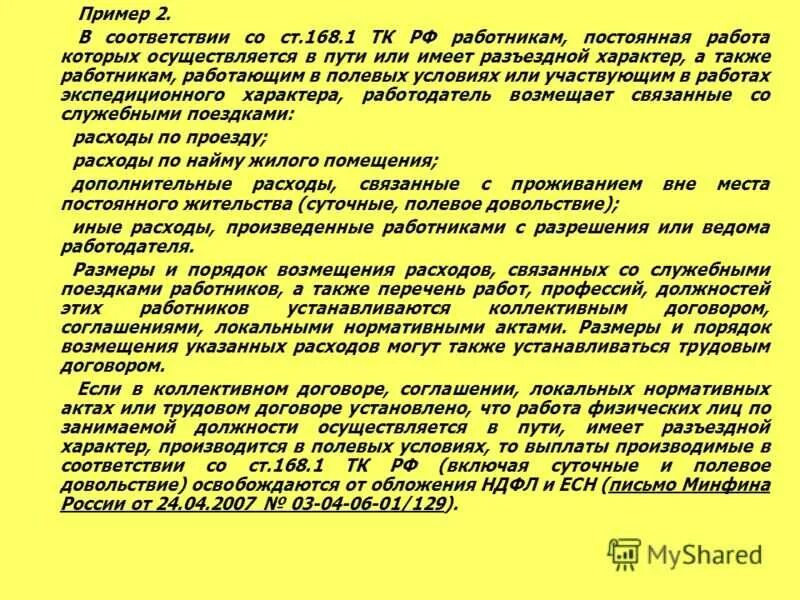 Пример 2.

В соответствии со ст.168.1 ТК РФ работникам, постоянная работа которых осуществляется в пути или имеет разъездной характер, а также работникам, работающим в полевых условиях или участвующим в работах экспедиционного характера, работодатель возмещает связанные со служебными поездками:

расходы по проезду;

расходы по найму жилого помещения;

дополнительные расходы, связанные с проживанием вне места постоянного жительства (суточные, полевое довольствие);

иные расходы, произведенные работниками с разрешения или ведома работодателя.

Размеры и порядок возмещения расходов, связанных со служебными поездками работников, а также перечень работ, профессий, должностей этих работников устанавливаются коллективным договором, соглашениями, локальными нормативными актами. Размеры и порядок возмещения указанных расходов могут также устанавливаться трудовым договором.

Если в коллективном договоре, соглашении, локальных нормативных актах или трудовом договоре установлено, что работа физических лиц по занимаемой должности осуществляется в пути, имеет разъездной характер, производится в полевых условиях, то выплаты производимые в соответствии со ст.168.1 ТК РФ (включая суточные и полевое довольствие) освобождаются от обложения НДФЛ и ЕСН (письмо Минфина России от 24.04.2007 № 03-04-06-01/129).

MyShared